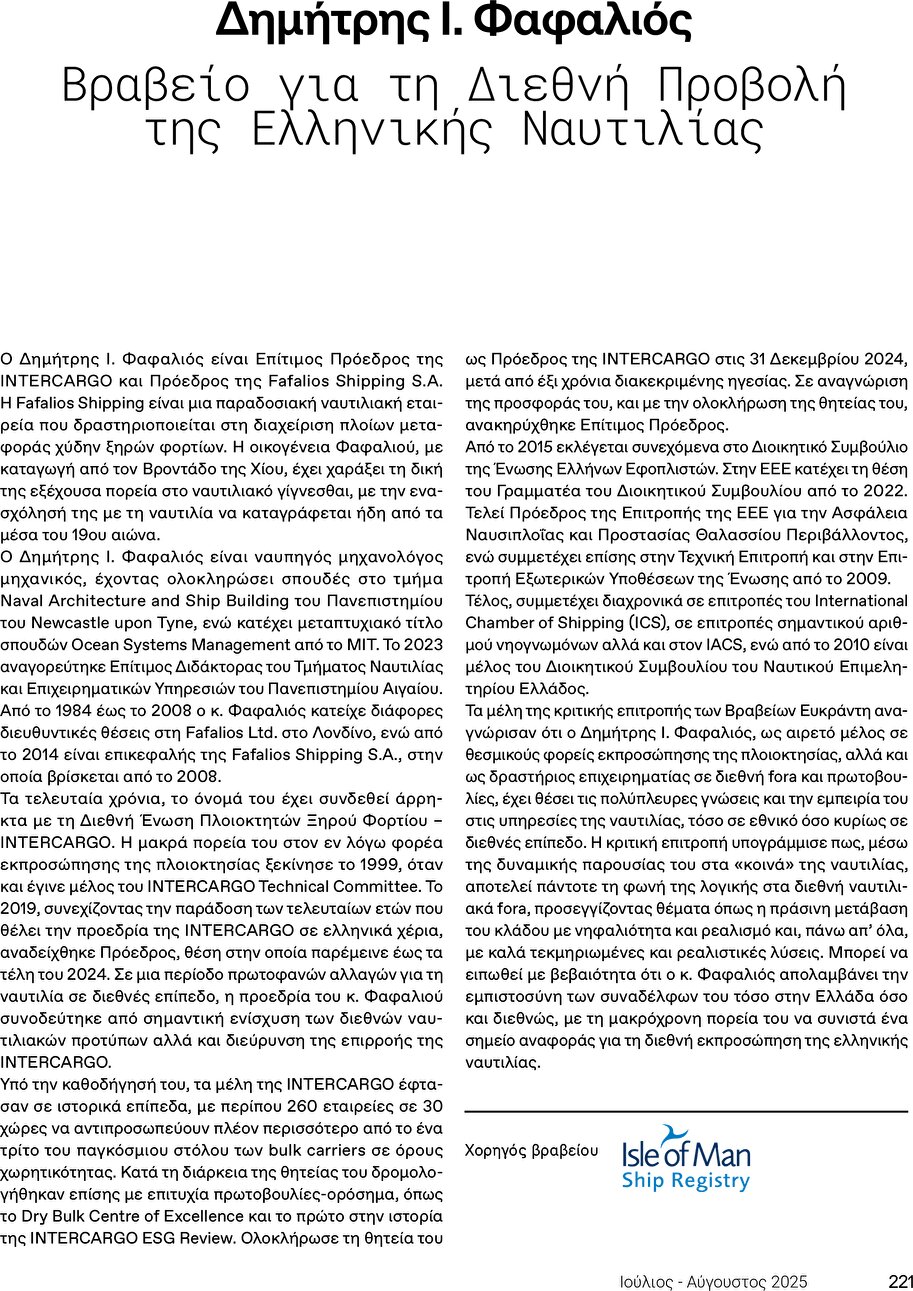 Δημήτρης Ι. Φαφαλιός

Βραβείο για τη Διεθνή Προβολή της Ελληνικής Ναυτιλίας

Ο Δημήτρης Ι. Φαφαλιός είναι Επίτιμος Πρόεδρος της INTERCARGO και Πρόεδρος της Fafalios Shipping S.A. Η Fafalios Shipping είναι μια παραδοσιακή ναυτιλιακή εταιρεία που δραστηριοποιείται στη διαχείριση πλοίων μεταφοράς χύδην ξηρών φορτίων. Η οικογένεια Φαφαλιού, με καταγωγή από τον Βροντάδο της Χίου, έχει χαράξει τη δική της εξέχουσα πορεία στο ναυτιλιακό γίγνεσθαι, με την ενασχόλησή της με τη ναυτιλία να καταγράφεται ήδη από τα μέσα του 19ου αιώνα.
Ο Δημήτρης Ι. Φαφαλιός είναι ναυπηγός μηχανολόγος μηχανικός, έχοντας ολοκληρώσει σπουδές στο τμήμα Naval Architecture and Ship Building του Πανεπιστημίου του Newcastle upon Tyne, ενώ κατέχει μεταπτυχιακό τίτλο σπουδών Ocean Systems Management από το MIT. Το 2023 αναγορεύτηκε Επίτιμος Διδάκτορας του Τμήματος Ναυτιλίας και Επιχειρηματικών Υπηρεσιών του Πανεπιστημίου Αιγαίου. Από το 1984 έως το 2008 ο κ. Φαφαλιός κατείχε διάφορες διευθυντικές θέσεις στη Fafalios Ltd. στο Λονδίνο, ενώ από το 2014 είναι επικεφαλής της Fafalios Shipping S.A., στην οποία βρίσκεται από το 2008.
Τα τελευταία χρόνια, το όνομά του έχει συνδεθεί άρρηκτα με τη Διεθνή Ένωση Πλοιοκτητών Ξηρού Φορτίου – INTERCARGO. Η μακρά πορεία του στον εν λόγω φορέα εκπροσώπησης της πλοιοκτησίας ξεκίνησε το 1999, όταν και έγινε μέλος του INTERCARGO Technical Committee. Το 2019, συνεχίζοντας την παράδοση των τελευταίων ετών που θέλει την προεδρία της INTERCARGO σε ελληνικά χέρια, αναδείχθηκε Πρόεδρος, θέση στην οποία παρέμεινε έως τα τέλη του 2024. Σε μια περίοδο πρωτοφανών αλλαγών για τη ναυτιλία σε διεθνές επίπεδο, η προεδρία του κ. Φαφαλιού συνοδεύτηκε από σημαντική ενίσχυση των διεθνών ναυτιλιακών προτύπων αλλά και διεύρυνση της επιρροής της INTERCARGO.
Υπό την καθοδήγησή του, τα μέλη της INTERCARGO έφτασαν σε ιστορικά επίπεδα, με περίπου 260 εταιρείες σε 30 χώρες να αντιπροσωπεύουν πλέον περισσότερο από το ένα τρίτο του παγκόσμιου στόλου των bulk carriers σε όρους χωρητικότητας. Κατά τη διάρκεια της θητείας του δρομολογήθηκαν επίσης με επιτυχία πρωτοβουλίες-ορόσημα, όπως το Dry Bulk Centre of Excellence και το πρώτο στην ιστορία της INTERCARGO ESG Review. Ολοκλήρωσε τη θητεία του ως Πρόεδρος της INTERCARGO στις 31 Δεκεμβρίου 2024, μετά από έξι χρόνια διακεκριμένης ηγεσίας. Σε αναγνώριση της προσφοράς του, και με την ολοκλήρωση της θητείας του, ανακηρύχθηκε Επίτιμος Πρόεδρος.
Από το 2015 εκλέγεται συνεχόμενα στο Διοικητικό Συμβούλιο της Ένωσης Ελλήνων Εφοπλιστών. Στην ΕΕΕ κατέχει τη θέση του Γραμματέα του Διοικητικού Συμβουλίου από το 2022. Τελεί Πρόεδρος της Επιτροπής της ΕΕΕ για την Ασφάλεια Ναυσιπλοΐας και Προστασίας Θαλασσίου Περιβάλλοντος, ενώ συμμετέχει επίσης στην Τεχνική Επιτροπή και στην Επιτροπή Εξωτερικών Υποθέσεων της Ένωσης από το 2009.
Τέλος, συμμετέχει διαχρονικά σε επιτροπές του International Chamber of Shipping (ICS), σε επιτροπές σημαντικού αριθμού νηογνωμόνων αλλά και στον IACS, ενώ από το 2010 είναι μέλος του Διοικητικού Συμβουλίου του Ναυτικού Επιμελητηρίου Ελλάδος.
Τα μέλη της κριτικής επιτροπής των Βραβείων Ευκράντη αναγνώρισαν ότι ο Δημήτρης Ι. Φαφαλιός, ως αιρετό μέλος σε θεσμικούς φορείς εκπροσώπησης της πλοιοκτησίας, αλλά και ως δραστήριος επιχειρηματίας σε διεθνή fora και πρωτοβουλίες, έχει θέσει τις πολύπλευρες γνώσεις και την εμπειρία του στις υπηρεσίες της ναυτιλίας, τόσο σε εθνικό όσο κυρίως σε διεθνές επίπεδο. Η κριτική επιτροπή υπογράμμισε πως, μέσω της δυναμικής παρουσίας του στα «κοινά» της ναυτιλίας, αποτελεί πάντοτε τη φωνή της λογικής στα διεθνή ναυτιλιακά fora, προσεγγίζοντας θέματα όπως η πράσινη μετάβαση του κλάδου με νηφαλιότητα και ρεαλισμό και, πάνω απ' όλα, με καλά τεκμηριωμένες και ρεαλιστικές λύσεις. Μπορεί να ειπωθεί με βεβαιότητα ότι ο κ. Φαφαλιός απολαμβάνει την εμπιστοσύνη των συναδέλφων του τόσο στην Ελλάδα όσο και διεθνώς, με τη μακρόχρονη πορεία του να συνιστά ένα σημείο αναφοράς για τη διεθνή εκπροσώπηση της ελληνικής ναυτιλίας.

Χορηγός βραβείου

Isle of Man Ship Registry

Ιούλιος - Αύγουστος 2025 221